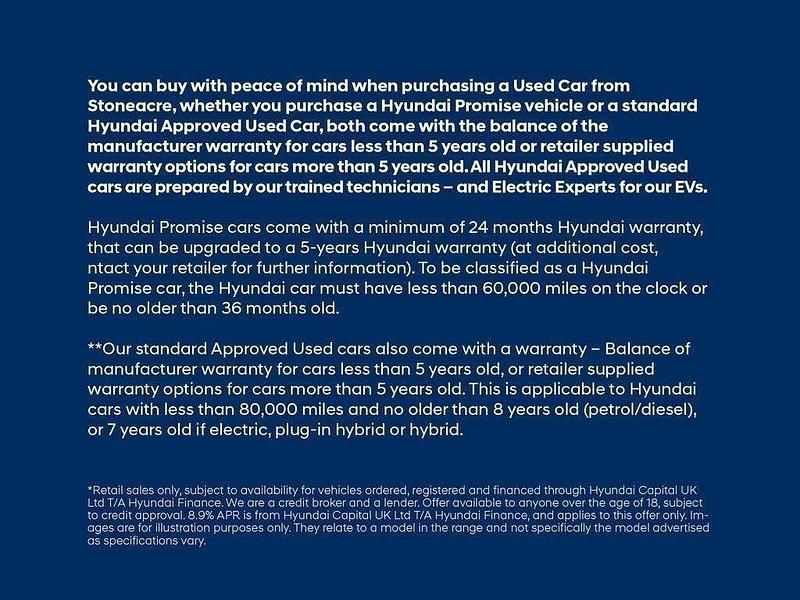 You can buy with peace of mind when purchasing a Used Car from Stoneacre, whether you purchase a Hyundai Promise vehicle or a standard Hyundai Approved Used Car, both come with the balance of the manufacturer warranty for cars less than 5 years old or retailer supplied warranty options for cars more than 5 years old. All Hyundai Approved Used cars are prepared by our trained technicians – and Electric Experts for our EVs.

Hyundai Promise cars come with a minimum of 24 months Hyundai warranty, that can be upgraded to a 5-years Hyundai warranty (at additional cost, ntact your retailer for further information). To be classified as a Hyundai Promise car, the Hyundai car must have less than 60,000 miles on the clock or be no older than 36 months old.

**Our standard Approved Used cars also come with a warranty – Balance of manufacturer warranty for cars less than 5 years old, or retailer supplied warranty options for cars more than 5 years old. This is applicable to Hyundai cars with less than 80,000 miles and no older than 8 years old (petrol/diesel), or 7 years old if electric, plug-in hybrid or hybrid.

*Retail sales only, subject to availability for vehicles ordered, registered and financed through Hyundai Capital UK Ltd T/A Hyundai Finance. We are a credit broker and a lender. Offer available to anyone over the age of 18, subject to credit approval. 8.9% APR is from Hyundai Capital UK Ltd T/A Hyundai Finance, and applies to this offer only. Images are for illustration purposes only. They relate to a model in the range and not specifically the model advertised as specifications vary.